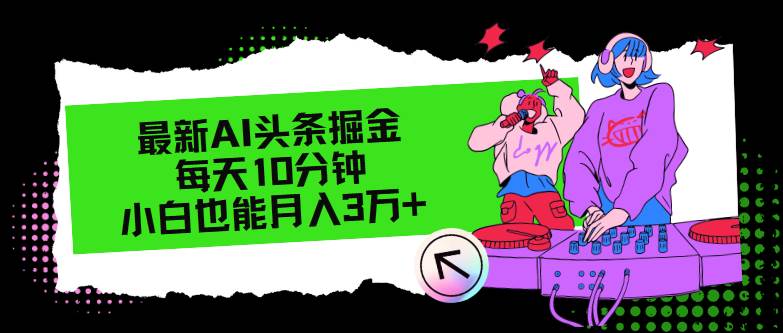 最新AI头条掘金
每天10分钟
小白也能月入3万+